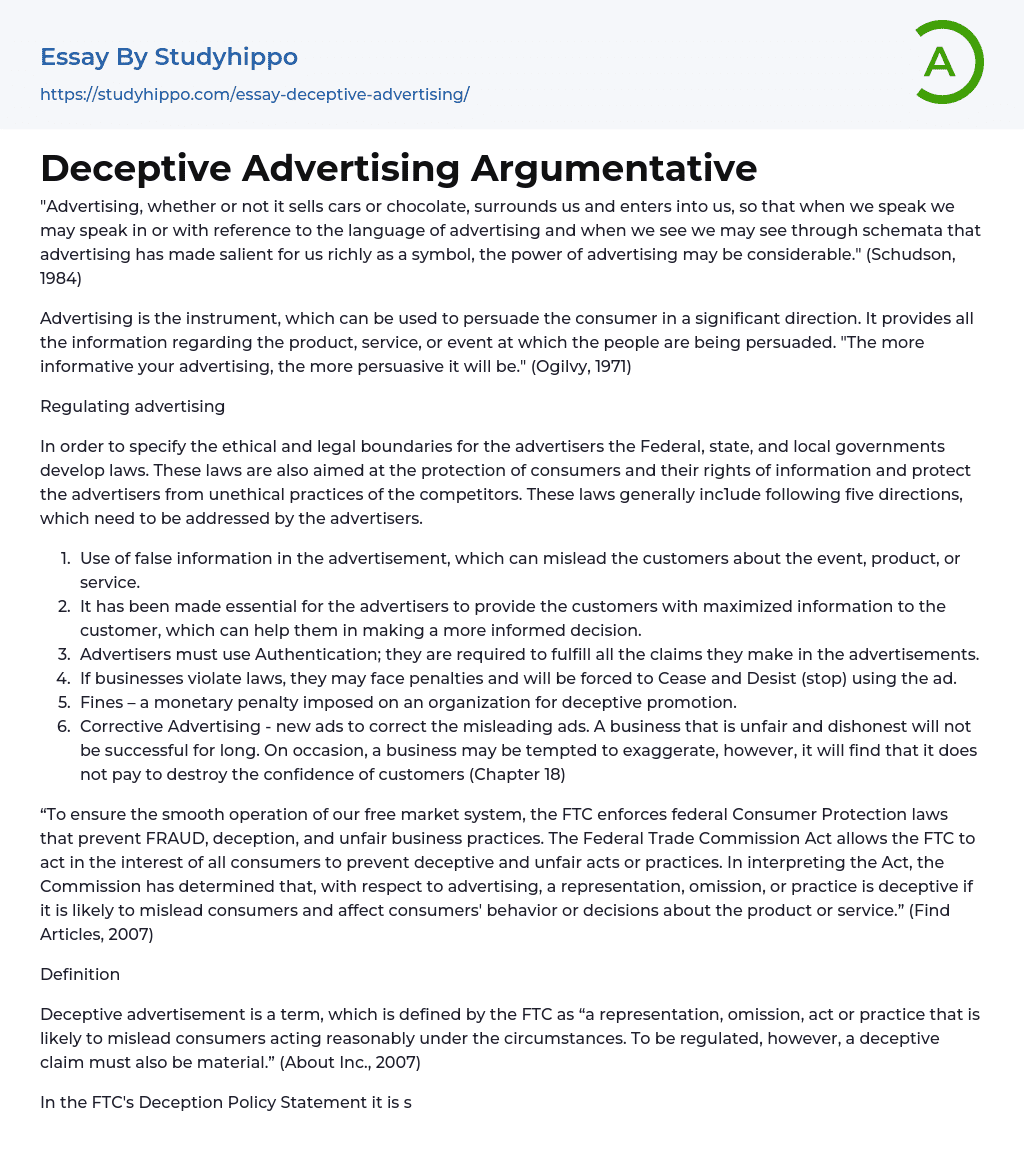 Essay By Studyhippo
https://studyhippo.com/essay-deceptive-advertising/

A

Deceptive Advertising Argumentative

"Advertising, whether or not it sells cars or chocolate, surrounds us and enters into us, so that when we speak we may speak in or with reference to the language of advertising and when we see we may see through schemata that advertising has made salient for us richly as a symbol, the power of advertising may be considerable." (Schudson, 1984)

Advertising is the instrument, which can be used to persuade the consumer in a significant direction. It provides all the information regarding the product, service, or event at which the people are being persuaded. "The more informative your advertising, the more persuasive it will be." (Ogilvy, 1971)

Regulating advertising

In order to specify the ethical and legal boundaries for the advertisers the Federal, state, and local governments develop laws. These laws are also aimed at the protection of consumers and their rights of information and protect the advertisers from unethical practices of the competitors. These laws generally inc1ude following five directions, which need to be addressed by the advertisers.

1. Use of false information in the advertisement, which can mislead the customers about the event, product, or service.
2. It has been made essential for the advertisers to provide the customers with maximized information to the customer, which can help them in making a more informed decision.
3. Advertisers must use Authentication; they are required to fulfill all the claims they make in the advertisements.
4. If businesses violate laws, they may face penalties and will be forced to Cease and Desist (stop) using the ad.
5. Fines – a monetary penalty imposed on an organization for deceptive promotion.
6. Corrective Advertising - new ads to correct the misleading ads. A business that is unfair and dishonest will not be successful for long. On occasion, a business may be tempted to exaggerate, however, it will find that it does not pay to destroy the confidence of customers (Chapter 18)

“To ensure the smooth operation of our free market system, the FTC enforces federal Consumer Protection laws that prevent FRAUD, deception, and unfair business practices. The Federal Trade Commission Act allows the FTC to act in the interest of all consumers to prevent deceptive and unfair acts or practices. In interpreting the Act, the Commission has determined that, with respect to advertising, a representation, omission, or practice is deceptive if it is likely to mislead consumers and affect consumers' behavior or decisions about the product or service.” (Find Articles, 2007)

Definition

Deceptive advertisement is a term, which is defined by the FTC as “a representation, omission, act or practice that is likely to mislead consumers acting reasonably under the circumstances. To be regulated, however, a deceptive claim must also be material.” (About Inc., 2007)

In the FTC's Deception Policy Statement it is s